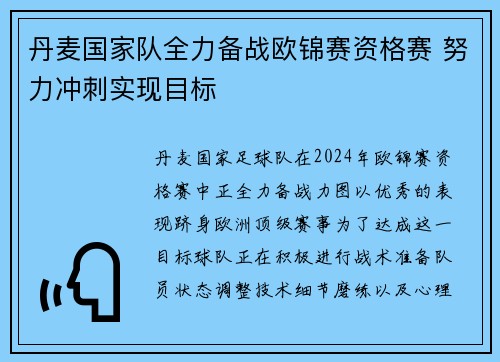 丹麦国家队全力备战欧锦赛资格赛 努力冲刺实现目标

丹麦国家足球队在2024年欧锦赛资格赛中正全力备战力图以优秀的表现跻身欧洲顶级赛事为了达成这一目标球队正在积极进行战术准备队员状态调整技术细节磨练以及心理